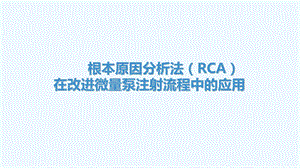 根本原因分析法（RCA）
在改进微量泵注射流程中的应用